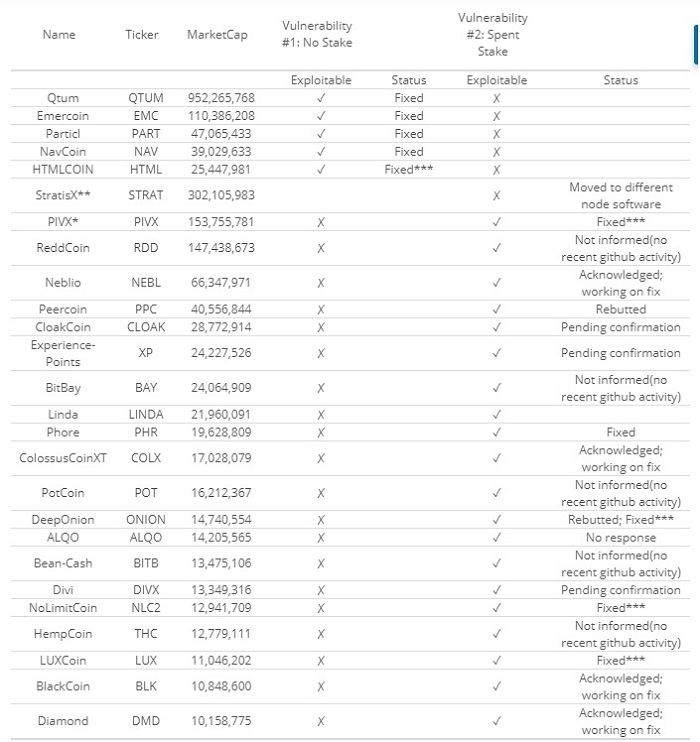 | Name | Ticker | MarketCap | Vulnerability #1: No Stake | | Vulnerability #2: Spent Stake | |
|---|---|---|---|---|---|---|
| | | | Exploitable | Status | Exploitable | Status |
| Qtum | QTUM | 952,265,768 | ✓ | Fixed | X | |
| Emercoin | EMC | 110,386,208 | ✓ | Fixed | X | |
| Particl | PART | 47,065,433 | ✓ | Fixed | X | |
| NavCoin | NAV | 39,029,633 | ✓ | Fixed | X | |
| HTMLCOIN | HTML | 25,447,981 | ✓ | Fixed*** | X | |
| StratisX** | STRAT | 302,105,983 | | | X | Moved to different node software |
| PIVX* | PIVX | 153,755,781 | X | | ✓ | Fixed*** |
| ReddCoin | RDD | 147,438,673 | X | | ✓ | Not informed(no recent github activity) |
| Neblio | NEBL | 66,347,971 | X | | ✓ | Acknowledged; working on fix |
| Peercoin | PPC | 40,556,844 | X | | ✓ | Rebutted |
| CloakCoin | CLOAK | 28,772,914 | X | | ✓ | Pending confirmation |
| Experience-Points | XP | 24,227,526 | X | | ✓ | Pending confirmation |
| BitBay | BAY | 24,064,909 | X | | ✓ | Not informed(no recent github activity) |
| Linda | LINDA | 21,960,091 | X | | ✓ | |
| Phore | PHR | 19,628,809 | X | | ✓ | Fixed |
| ColossusCoinXT | COLX | 17,028,079 | X | | ✓ | Acknowledged; working on fix |
| PotCoin | POT | 16,212,367 | X | | ✓ | Not informed(no recent github activity) |
| DeepOnion | ONION | 14,740,554 | X | | ✓ | Rebutted; Fixed*** |
| ALQO | ALQO | 14,205,565 | X | | ✓ | No response |
| Bean-Cash | BITB | 13,475,106 | X | | ✓ | Not informed(no recent github activity) |
| Divi | DIVX | 13,349,316 | X | | ✓ | Pending confirmation |
| NoLimitCoin | NLC2 | 12,941,709 | X | | ✓ | Fixed*** |
| HempCoin | THC | 12,779,111 | X | | ✓ | Not informed(no recent github activity) |
| LUXCoin | LUX | 11,046,202 | X | | ✓ | Fixed*** |
| BlackCoin | BLK | 10,848,600 | X | | ✓ | Acknowledged; working on fix |
| Diamond | DMD | 10,158,775 | X | | ✓ | Acknowledged; working on fix |